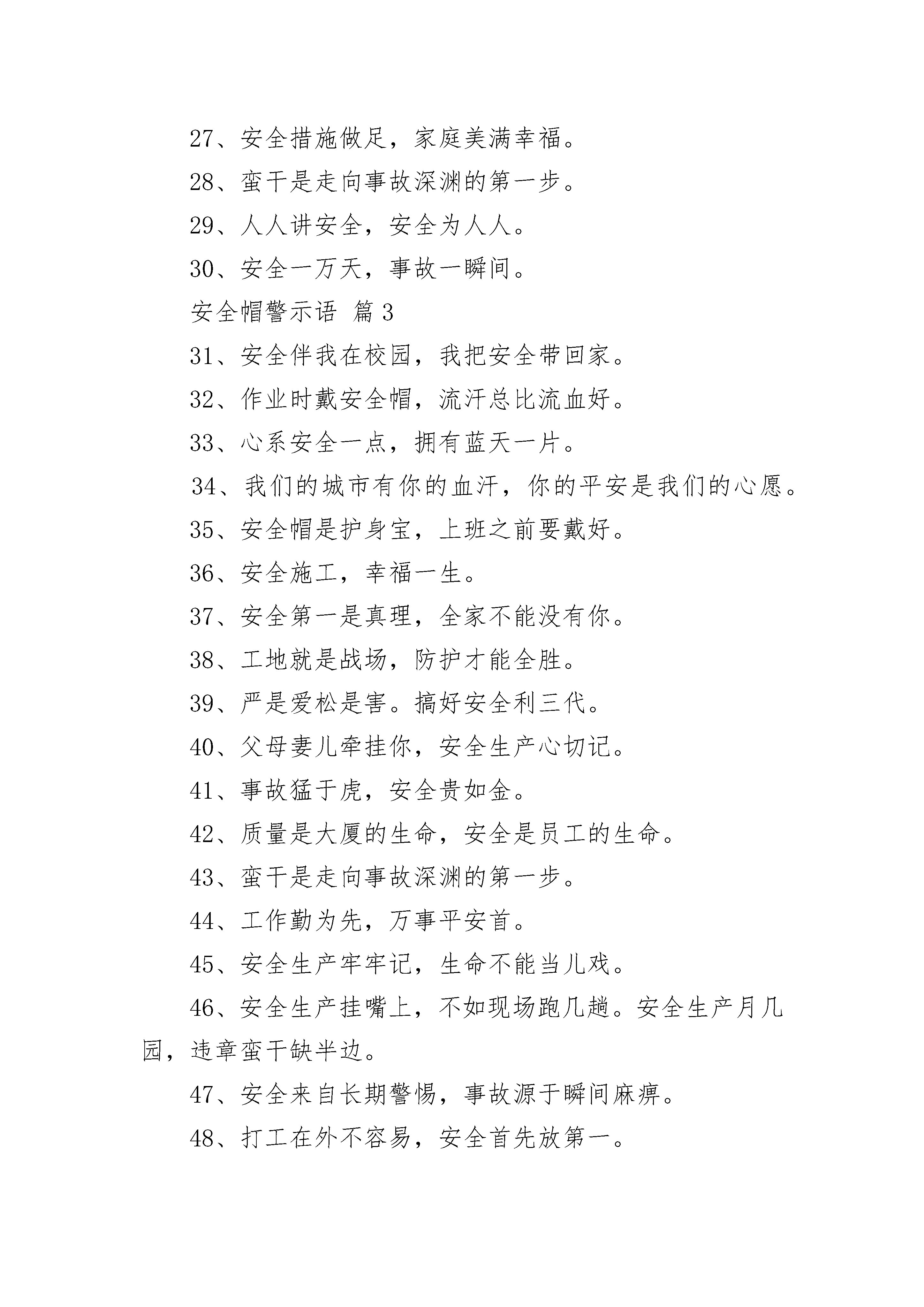 27、安全措施做足，家庭美满幸福。

28、蛮干是走向事故深渊的第一步。

29、人人讲安全，安全为人人。

30、安全一万天，事故一瞬间。

安全帽警示语 篇3

31、安全伴我在校园，我把安全带回家。

32、作业时戴安全帽，流汗总比流血好。

33、心系安全一点，拥有蓝天一片。

34、我们的城市有你的血汗，你的平安是我们的心愿。

35、安全帽是护身宝，上班之前要戴好。

36、安全施工，幸福一生。

37、安全第一是真理，全家不能没有你。

38、工地就是战场，防护才能全胜。

39、严是爱松是害。搞好安全利三代。

40、父母妻儿牵挂你，安全生产心切记。

41、事故猛于虎，安全贵如金。

42、质量是大厦的生命，安全是员工的生命。

43、蛮干是走向事故深渊的第一步。

44、工作勤为先，万事平安首。

45、安全生产牢牢记，生命不能当儿戏。

46、安全生产挂嘴上，不如现场跑几趟。安全生产月几园，违章蛮干缺半边。

47、安全来自长期警惕，事故源于瞬间麻痹。

48、打工在外不容易，安全首先放第一。